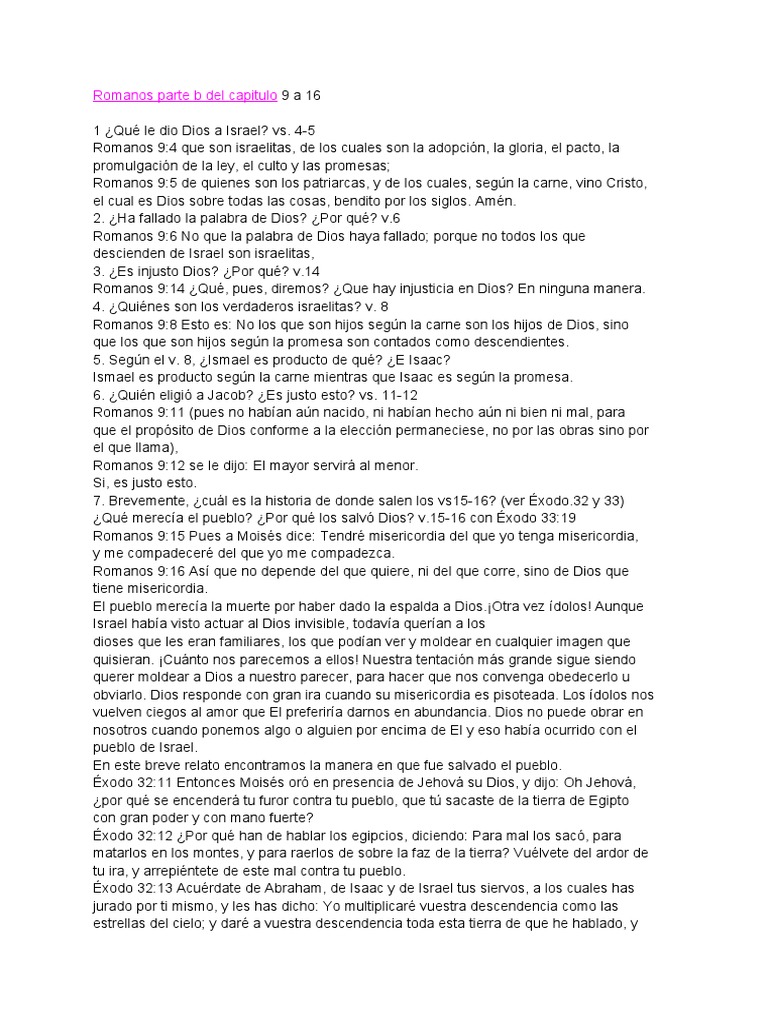 Romanos parte b del capitulo 9 a 16

1 ¿Qué le dio Dios a Israel? vs. 4-5
Romanos 9:4 que son israelitas, de los cuales son la adopción, la gloria, el pacto, la promulgación de la ley, el culto y las promesas;
Romanos 9:5 de quienes son los patriarcas, y de los cuales, según la carne, vino Cristo, el cual es Dios sobre todas las cosas, bendito por los siglos. Amén.
2. ¿Ha fallado la palabra de Dios? ¿Por qué? v.6
Romanos 9:6 No que la palabra de Dios haya fallado; porque no todos los que descienden de Israel son israelitas,
3. ¿Es injusto Dios? ¿Por qué? v.14
Romanos 9:14 ¿Qué, pues, diremos? ¿Que hay injusticia en Dios? En ninguna manera.
4. ¿Quiénes son los verdaderos israelitas? v. 8
Romanos 9:8 Esto es: No los que son hijos según la carne son los hijos de Dios, sino que los que son hijos según la promesa son contados como descendientes.
5. Según el v. 8, ¿Ismael es producto de qué? ¿E Isaac?
Ismael es producto según la carne mientras que Isaac es según la promesa.
6. ¿Quién eligió a Jacob? ¿Es justo esto? vs. 11-12
Romanos 9:11 (pues no habían aún nacido, ni habían hecho aún ni bien ni mal, para que el propósito de Dios conforme a la elección permaneciese, no por las obras sino por el que llama),
Romanos 9:12 se le dijo: El mayor servirá al menor.
Si, es justo esto.
7. Brevemente, ¿cuál es la historia de donde salen los vs15-16? (ver Éxodo.32 y 33) ¿Qué merecía el pueblo? ¿Por qué los salvó Dios? v.15-16 con Éxodo 33:19
Romanos 9:15 Pues a Moisés dice: Tendré misericordia del que yo tenga misericordia, y me compadeceré del que yo me compadezca.
Romanos 9:16 Así que no depende del que quiere, ni del que corre, sino de Dios que tiene misericordia.
El pueblo merecía la muerte por haber dado la espalda a Dios.¡Otra vez ídolos! Aunque Israel había visto actuar al Dios invisible, todavía querían a los dioses que les eran familiares, los que podían ver y moldear en cualquier imagen que quisieran. ¡Cuánto nos parecemos a ellos! Nuestra tentación más grande sigue siendo querer moldear a Dios a nuestro parecer, para hacer que nos convenga obedecerlo u obviarlo. Dios responde con gran ira cuando su misericordia es pisoteada. Los ídolos nos vuelven ciegos al amor que El preferiría darnos en abundancia. Dios no puede obrar en nosotros cuando ponemos algo o alguien por encima de El y eso había ocurrido con el pueblo de Israel.
En este breve relato encontramos la manera en que fue salvado el pueblo.
Éxodo 32:11 Entonces Moisés oró en presencia de Jehová su Dios, y dijo: Oh Jehová, ¿por qué se encenderá tu furor contra tu pueblo, que tú sacaste de la tierra de Egipto con gran poder y con mano fuerte?
Éxodo 32:12 ¿Por qué han de hablar los egipcios, diciendo: Para mal los sacó, para matarlos en los montes, y para raerlos de sobre la faz de la tierra? Vuélvete del ardor de tu ira, y arrepiéntete de este mal contra tu pueblo.
Éxodo 32:13 Acuérdate de Abraham, de Isaac y de Israel tus siervos, a los cuales has jurado por ti mismo, y les has dicho: Yo multiplicaré vuestra descendencia como las estrellas del cielo; y daré a vuestra descendencia toda esta tierra de que he hablado, y